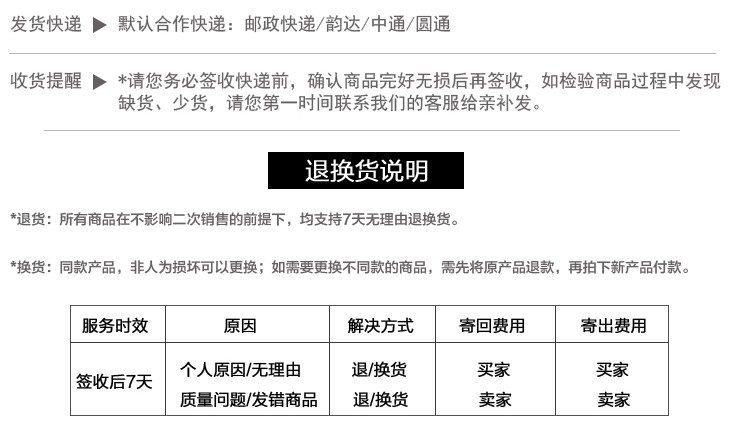 发货快递 ▶ 默认合作快递：邮政快递/韵达/中通/圆通

收货提醒 ▶ *请您务必签收快递前，确认商品完好无损后再签收，如检验商品过程中发现缺货、少货，请您第一时间联系我们的客服给亲补发。

退换货说明

*退货：所有商品在不影响二次销售的前提下，均支持7天无理由退换货。

*换货：同款产品，非人为损坏可以更换；如需要更换不同款的商品，需先将原产品退款，再拍下新产品付款。

| 服务时效 | 原因 | 解决方式 | 寄回费用 | 寄出费用 |
|---|---|---|---|---|
| 签收后7天 | 个人原因/无理由 | 退/换货 | 买家 | 买家 |
| | 质量问题/发错商品 | 退/换货 | 卖家 | 卖家 |